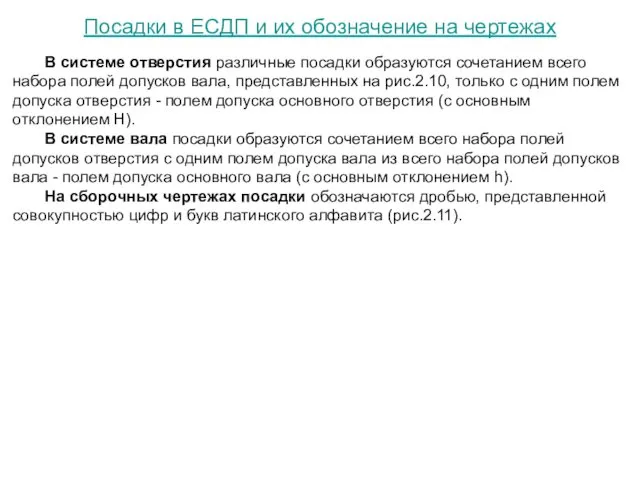 Посадки в ЕСДП и их обозначение на чертежах

В системе отверстия различные посадки образуются сочетанием всего набора полей допусков вала, представленных на рис.2.10, только с одним полем допуска отверстия - полем допуска основного отверстия (с основным отклонением H).

В системе вала посадки образуются сочетанием всего набора полей допусков отверстия с одним полем допуска вала из всего набора полей допусков вала - полем допуска основного вала (с основным отклонением h).

На сборочных чертежах посадки обозначаются дробью, представленной совокупностью цифр и букв латинского алфавита (рис.2.11).